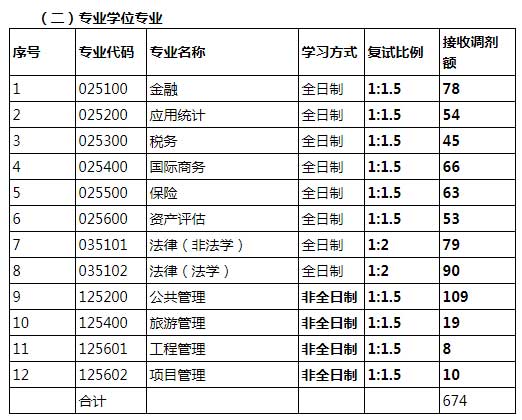 （二）专业学位专业

| 序号 | 专业代码 | 专业名称 | 学习方式 | 复试比例 | 接收调剂额 |
|---|---|---|---|---|---|
| 1 | 025100 | 金融 | 全日制 | 1:1.5 | 78 |
| 2 | 025200 | 应用统计 | 全日制 | 1:1.5 | 54 |
| 3 | 025300 | 税务 | 全日制 | 1:1.5 | 45 |
| 4 | 025400 | 国际商务 | 全日制 | 1:1.5 | 66 |
| 5 | 025500 | 保险 | 全日制 | 1:1.5 | 63 |
| 6 | 025600 | 资产评估 | 全日制 | 1:1.5 | 53 |
| 7 | 035101 | 法律（非法学） | 全日制 | 1:2 | 79 |
| 8 | 035102 | 法律（法学） | 全日制 | 1:2 | 90 |
| 9 | 125200 | 公共管理 | 非全日制 | 1:1.5 | 109 |
| 10 | 125400 | 旅游管理 | 非全日制 | 1:1.5 | 19 |
| 11 | 125601 | 工程管理 | 非全日制 | 1:1.5 | 8 |
| 12 | 125602 | 项目管理 | 非全日制 | 1:1.5 | 10 |
|  | 合计 |  |  |  | 674 |